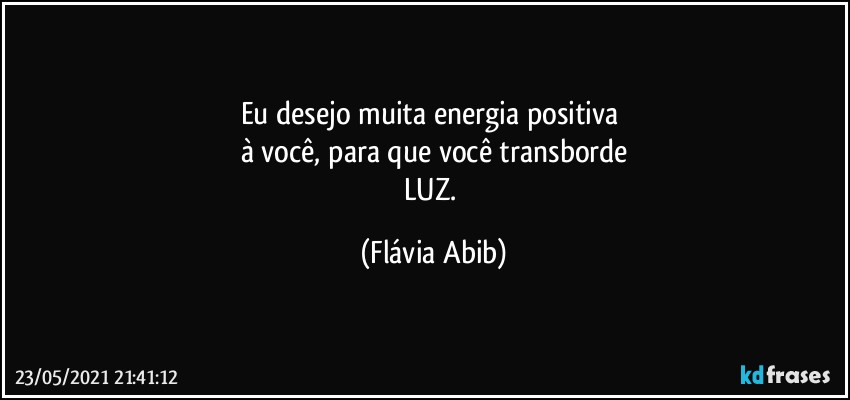 Eu desejo muita energia positiva
à você, para que você transborde
LUZ.

(Flávia Abib)

23/05/2021 21:41:12

kdfrases